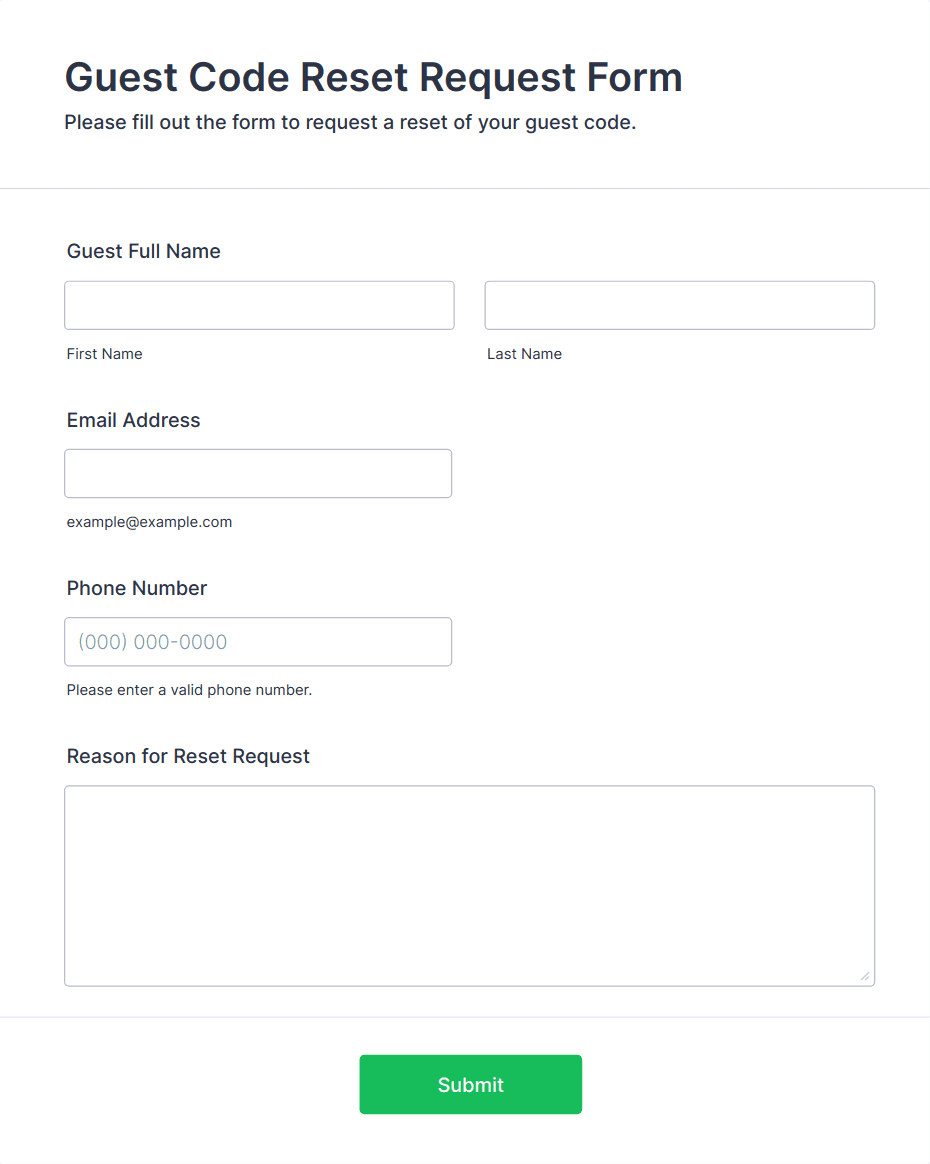 Guest Code Reset Request Form
Please fill out the form to request a reset of your guest code.

Guest Full Name

First Name

Last Name

Email Address

example@example.com

Phone Number

(000) 000-0000

Please enter a valid phone number.

Reason for Reset Request

Submit